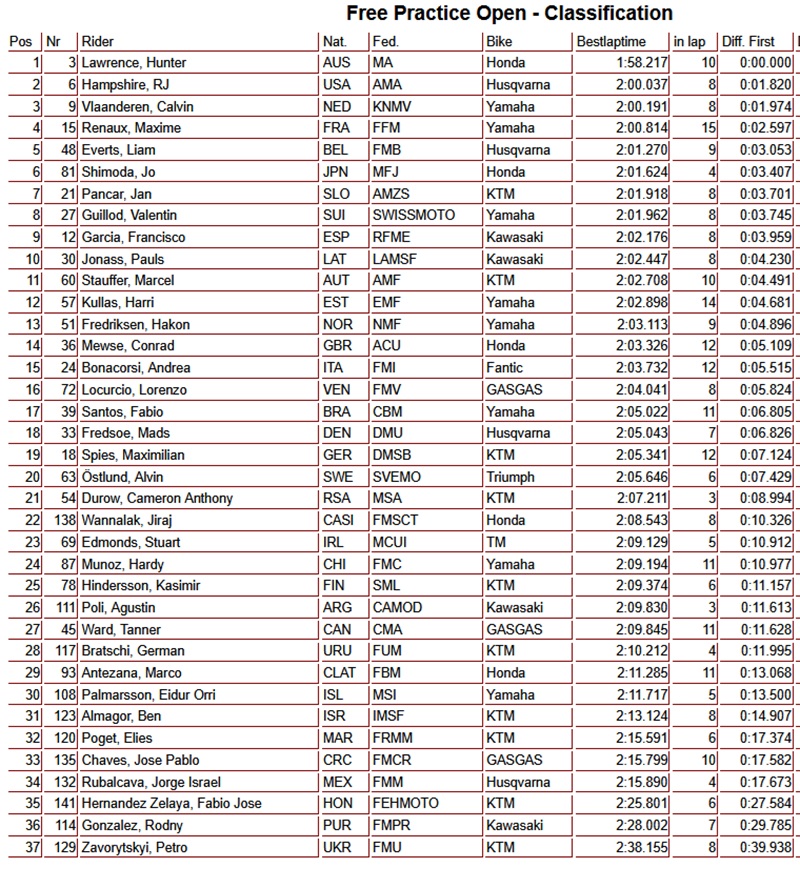 Free Practice Open - Classification

| Pos | Nr | Rider | Nat. | Fed. | Bike | Bestlaptime | in lap | Diff. First |
|---|---|---|---|---|---|---|---|---|
| 1 | 3 | Lawrence, Hunter | AUS | MA | Honda | 1:58.217 | 10 | 0:00.000 |
| 2 | 6 | Hampshire, RJ | USA | AMA | Husqvarna | 2:00.037 | 8 | 0:01.820 |
| 3 | 9 | Vlaanderen, Calvin | NED | KNMV | Yamaha | 2:00.191 | 8 | 0:01.974 |
| 4 | 15 | Renaux, Maxime | FRA | FFM | Yamaha | 2:00.814 | 15 | 0:02.597 |
| 5 | 48 | Everts, Liam | BEL | FMB | Husqvarna | 2:01.270 | 9 | 0:03.053 |
| 6 | 81 | Shimoda, Jo | JPN | MFJ | Honda | 2:01.624 | 4 | 0:03.407 |
| 7 | 21 | Pancar, Jan | SLO | AMZS | KTM | 2:01.918 | 8 | 0:03.701 |
| 8 | 27 | Guillod, Valentin | SUI | SWISSMOTO | Yamaha | 2:01.962 | 8 | 0:03.745 |
| 9 | 12 | Garcia, Francisco | ESP | RFME | Kawasaki | 2:02.176 | 8 | 0:03.959 |
| 10 | 30 | Jonass, Pauls | LAT | LAMSF | Kawasaki | 2:02.447 | 8 | 0:04.230 |
| 11 | 60 | Stauffer, Marcel | AUT | AMF | KTM | 2:02.708 | 10 | 0:04.491 |
| 12 | 57 | Kullas, Harri | EST | EMF | Yamaha | 2:02.898 | 14 | 0:04.681 |
| 13 | 51 | Fredriksen, Hakon | NOR | NMF | Yamaha | 2:03.113 | 9 | 0:04.896 |
| 14 | 36 | Mewse, Conrad | GBR | ACU | Honda | 2:03.326 | 12 | 0:05.109 |
| 15 | 24 | Bonacorsi, Andrea | ITA | FMI | Fantic | 2:03.732 | 12 | 0:05.515 |
| 16 | 72 | Locurcio, Lorenzo | VEN | FMV | GASGAS | 2:04.041 | 8 | 0:05.824 |
| 17 | 39 | Santos, Fabio | BRA | CBM | Yamaha | 2:05.022 | 11 | 0:06.805 |
| 18 | 33 | Fredsoe, Mads | DEN | DMU | Husqvarna | 2:05.043 | 7 | 0:06.826 |
| 19 | 18 | Spies, Maximilian | GER | DMSB | KTM | 2:05.341 | 12 | 0:07.124 |
| 20 | 63 | Östlund, Alvin | SWE | SVEMO | Triumph | 2:05.646 | 6 | 0:07.429 |
| 21 | 54 | Durow, Cameron Anthony | RSA | MSA | KTM | 2:07.211 | 3 | 0:08.994 |
| 22 | 138 | Wannalak, Jiraj | CASI | FMSCT | Honda | 2:08.543 | 8 | 0:10.326 |
| 23 | 69 | Edmonds, Stuart | IRL | MCUI | TM | 2:09.129 | 5 | 0:10.912 |
| 24 | 87 | Munoz, Hardy | CHI | FMC | Yamaha | 2:09.194 | 11 | 0:10.977 |
| 25 | 78 | Hindersson, Kasimir | FIN | SML | KTM | 2:09.374 | 6 | 0:11.157 |
| 26 | 111 | Poli, Agustin | ARG | CAMOD | Kawasaki | 2:09.830 | 3 | 0:11.613 |
| 27 | 45 | Ward, Tanner | CAN | CMA | GASGAS | 2:09.845 | 11 | 0:11.628 |
| 28 | 117 | Bratschi, German | URU | FUM | KTM | 2:10.212 | 4 | 0:11.995 |
| 29 | 93 | Antezana, Marco | CLAT | FBM | Honda | 2:11.285 | 11 | 0:13.068 |
| 30 | 108 | Palmarsson, Eidur Orri | ISL | MSI | Yamaha | 2:11.717 | 5 | 0:13.500 |
| 31 | 123 | Almagor, Ben | ISR | IMSF | KTM | 2:13.124 | 8 | 0:14.907 |
| 32 | 120 | Poget, Elies | MAR | FRMM | KTM | 2:15.591 | 6 | 0:17.374 |
| 33 | 135 | Chaves, Jose Pablo | CRC | FMCR | GASGAS | 2:15.799 | 10 | 0:17.582 |
| 34 | 132 | Rubalcava, Jorge Israel | MEX | FMM | Husqvarna | 2:15.890 | 4 | 0:17.673 |
| 35 | 141 | Hernandez Zelaya, Fabio Jose | HON | FEHMOTO | KTM | 2:25.801 | 6 | 0:27.584 |
| 36 | 114 | Gonzalez, Rodny | PUR | FMPR | Kawasaki | 2:28.002 | 7 | 0:29.785 |
| 37 | 129 | Zavorytskyi, Petro | UKR | FMU | KTM | 2:38.155 | 8 | 0:39.938 |